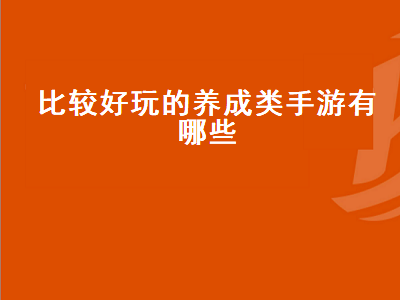 比较好玩的养成类手游有哪些